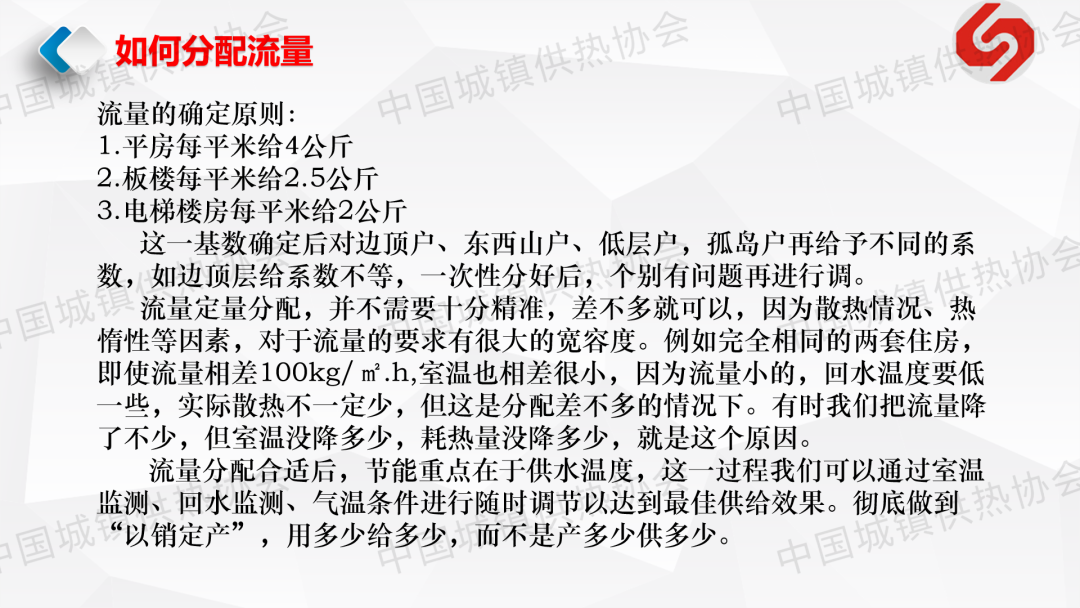 如何分配流量

流量的确定原则:
1.平房每平米给4公斤
2.板楼每平米给2.5公斤
3.电梯楼房每平米给2公斤

这一基数确定后对边顶户、东西山户、低层户，孤岛户再给予不同的系数，如边顶层给系数不等，一次性分好后，个别有问题再进行调。

流量定量分配，并不需要十分精准，差不多就可以，因为散热情况、热惰性等因素，对于流量的要求有很大的宽容度。例如完全相同的两套住房，即使流量相差100kg/㎡.h,室温也相差很小，因为流量小的，回水温度要低一些，实际散热不一定少，但这是分配差不多的情况下。有时我们把流量降了不少，但室温没降多少，耗热量没降多少，就是这个原因。

流量分配合适后，节能重点在于供水温度，这一过程我们可以通过室温监测、回水监测、气温条件进行随时调节以达到最佳供给效果。彻底做到“以销定产”，用多少给多少，而不是产多少供多少。

中国城镇供热协会